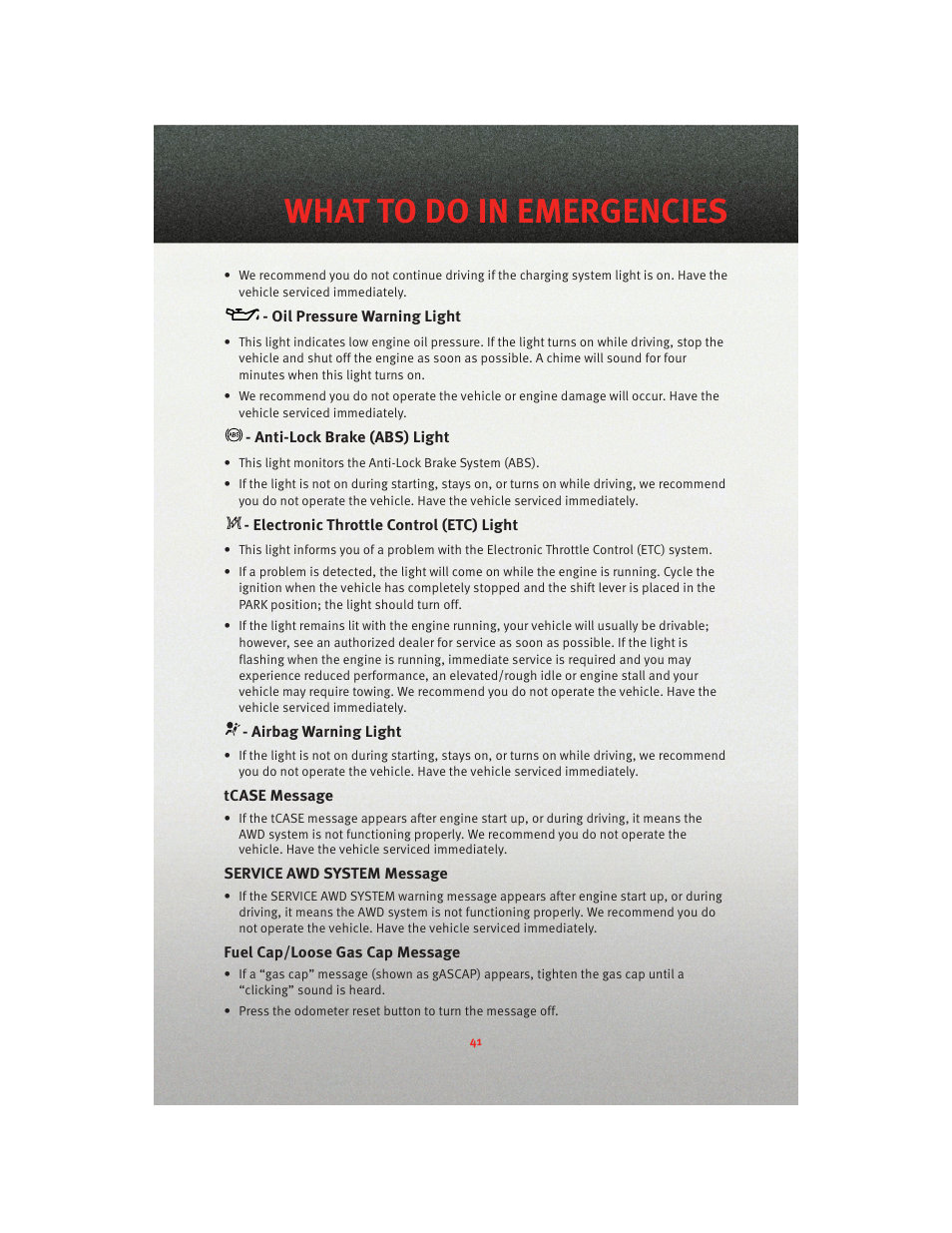 WHAT TO DO IN EMERGENCIES

• We recommend you do not continue driving if the charging system light is on. Have the vehicle serviced immediately.

- Oil Pressure Warning Light

• This light indicates low engine oil pressure. If the light turns on while driving, stop the vehicle and shut off the engine as soon as possible. A chime will sound for four minutes when this light turns on.

• We recommend you do not operate the vehicle or engine damage will occur. Have the vehicle serviced immediately.

- Anti-Lock Brake (ABS) Light

• This light monitors the Anti-Lock Brake System (ABS).

• If the light is not on during starting, stays on, or turns on while driving, we recommend you do not operate the vehicle. Have the vehicle serviced immediately.

- Electronic Throttle Control (ETC) Light

• This light informs you of a problem with the Electronic Throttle Control (ETC) system.

• If a problem is detected, the light will come on while the engine is running. Cycle the ignition when the vehicle has completely stopped and the shift lever is placed in the PARK position; the light should turn off.

• If the light remains lit with the engine running, your vehicle will usually be drivable; however, see an authorized dealer for service as soon as possible. If the light is flashing when the engine is running, immediate service is required and you may experience reduced performance, an elevated/rough idle or engine stall and your vehicle may require towing. We recommend you do not operate the vehicle. Have the vehicle serviced immediately.

- Airbag Warning Light

• If the light is not on during starting, stays on, or turns on while driving, we recommend you do not operate the vehicle. Have the vehicle serviced immediately.

tCASE Message

• If the tCASE message appears after engine start up, or during driving, it means the AWD system is not functioning properly. We recommend you do not operate the vehicle. Have the vehicle serviced immediately.

SERVICE AWD SYSTEM Message

• If the SERVICE AWD SYSTEM warning message appears after engine start up, or during driving, it means the AWD system is not functioning properly. We recommend you do not operate the vehicle. Have the vehicle serviced immediately.

Fuel Cap/Loose Gas Cap Message

• If a “gas cap” message (shown as gASCAP) appears, tighten the gas cap until a “clicking” sound is heard.

• Press the odometer reset button to turn the message off.

41